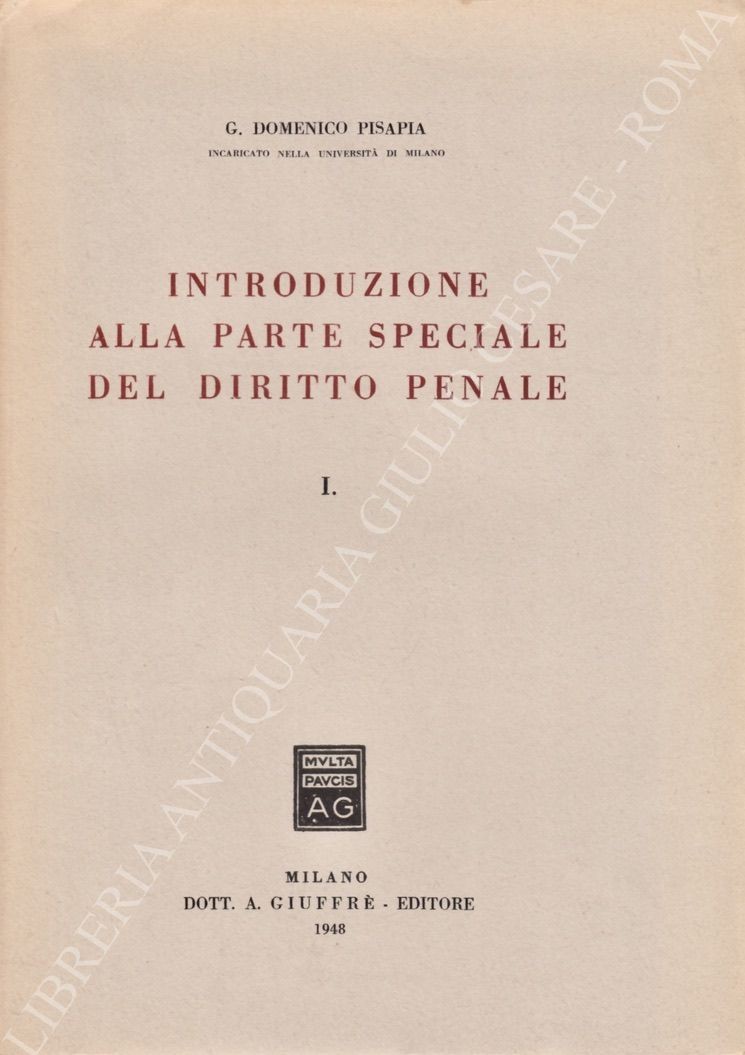 G. DOMENICO PISAPIA
INCARICATO NELLA UNIVERSITÀ DI MILANO

INTRODUZIONE ALLA PARTE SPECIALE DEL DIRITTO PENALE

I.

MVLTA PAVCIS AG

MILANO
DOTT. A. GIUFFRÈ - EDITORE
1948

LIBRERIA ANTIQUARIA GIULIO CESARE - ROMA